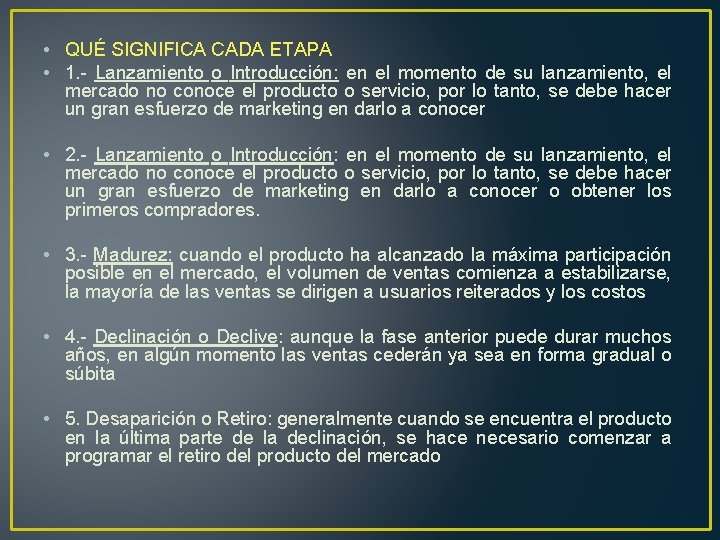 • QUÉ SIGNIFICA CADA ETAPA

• 1.- Lanzamiento o Introducción: en el momento de su lanzamiento, el mercado no conoce el producto o servicio, por lo tanto, se debe hacer un gran esfuerzo de marketing en darlo a conocer

• 2.- Lanzamiento o Introducción: en el momento de su lanzamiento, el mercado no conoce el producto o servicio, por lo tanto, se debe hacer un gran esfuerzo de marketing en darlo a conocer o obtener los primeros compradores.

• 3.- Madurez: cuando el producto ha alcanzado la máxima participación posible en el mercado, el volumen de ventas comienza a estabilizarse, la mayoría de las ventas se dirigen a usuarios reiterados y los costos

• 4.- Declinación o Declive: aunque la fase anterior puede durar muchos años, en algún momento las ventas cederán ya sea en forma gradual o súbita

• 5. Desaparición o Retiro: generalmente cuando se encuentra el producto en la última parte de la declinación, se hace necesario comenzar a programar el retiro del producto del mercado